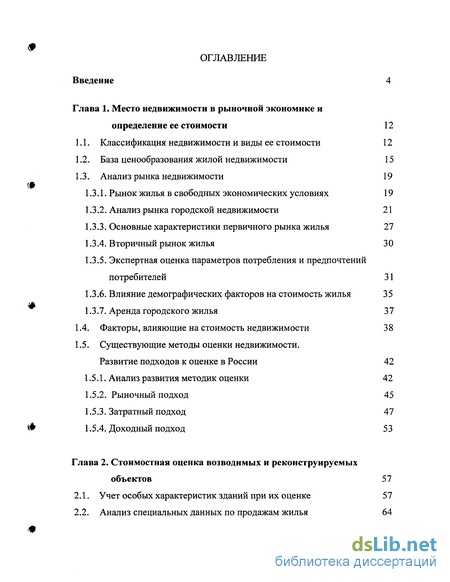 ОГЛАВЛЕНИЕ

Введение 4

Глава 1. Место недвижимости в рыночной экономике и определение ее стоимости 12

1.1. Классификация недвижимости и виды ее стоимости 12

1.2. База ценообразования жилой недвижимости 15

1.3. Анализ рынка недвижимости 19

1.3.1. Рынок жилья в свободных экономических условиях 19

1.3.2. Анализ рынка городской недвижимости 21

1.3.3. Основные характеристики первичного рынка жилья 27

1.3.4. Вторичный рынок жилья 30

1.3.5. Экспертная оценка параметров потребления и предпочтений потребителей 31

1.3.6. Влияние демографических факторов на стоимость жилья 35

1.3.7. Аренда городского жилья 37

1.4. Факторы, влияющие на стоимость недвижимости 38

1.5. Существующие методы оценки недвижимости. Развитие подходов к оценке в России 42

1.5.1. Анализ развития методик оценки 42

1.5.2. Рыночный подход 45

1.5.3. Затратный подход 47

1.5.4. Доходный подход 53

Глава 2. Стоимостная оценка возводимых и реконструируемых объектов 57

2.1. Учет особых характеристик зданий при их оценке 57

2.2. Анализ специальных данных по продажам жилья 64

dsLib.net
библиотека диссертаций